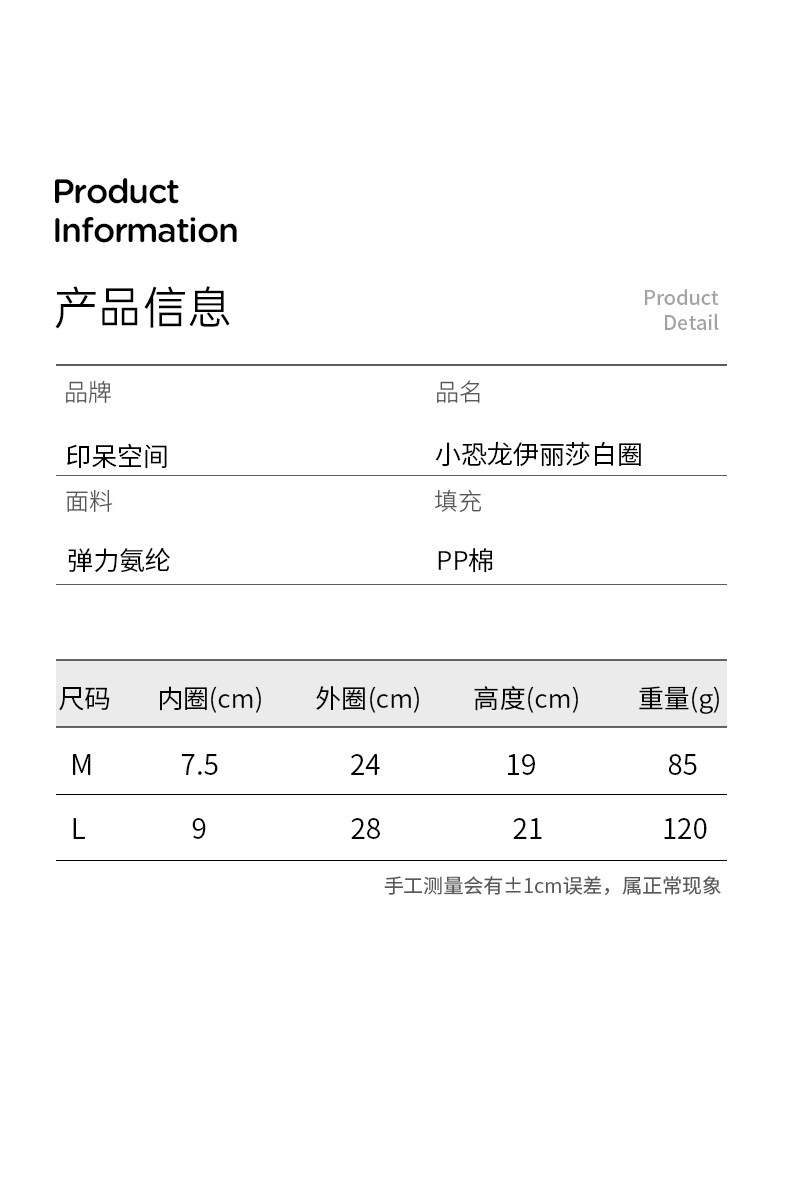 Product
Information

产品信息

Product
Detail

品牌
印呆空间

品名
小恐龙伊丽莎白圈

面料
弹力氨纶

填充
PP棉

| 尺码 | 内圈(cm) | 外圈(cm) | 高度(cm) | 重量(g) |
|---|---|---|---|---|
| M | 7.5 | 24 | 19 | 85 |
| L | 9 | 28 | 21 | 120 |

手工测量会有±1cm误差，属正常现象